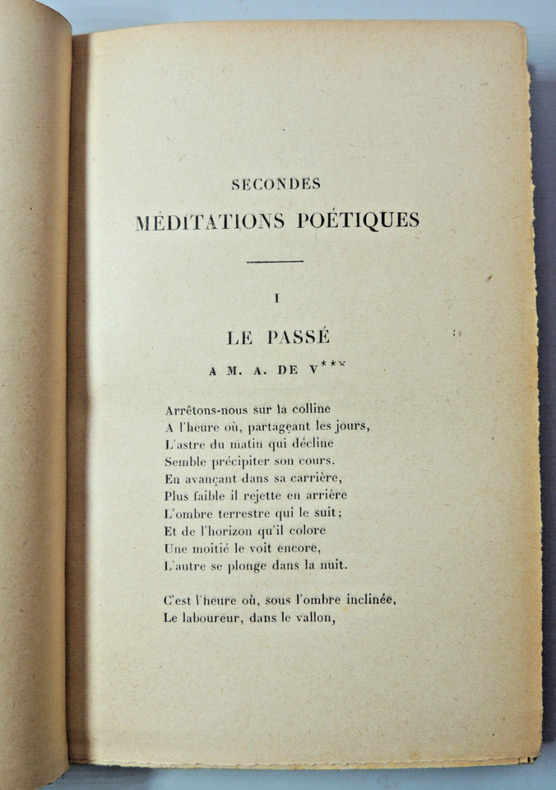 SECONDES
MÉDITATIONS POÉTIQUES

I

LE PASSÉ

A M. A. DE V***

Arrêtons-nous sur la colline
A l'heure où, partageant les jours,
L'astre du matin qui décline
Semble précipiter son cours.
En avançant dans sa carrière,
Plus faible il rejette en arrière
L'ombre terrestre qui le suit;
Et de l'horizon qu'il colore
Une moitié le voit encore,
L'autre se plonge dans la nuit.

C'est l'heure où, sous l'ombre inclinée,
Le laboureur, dans le vallon,